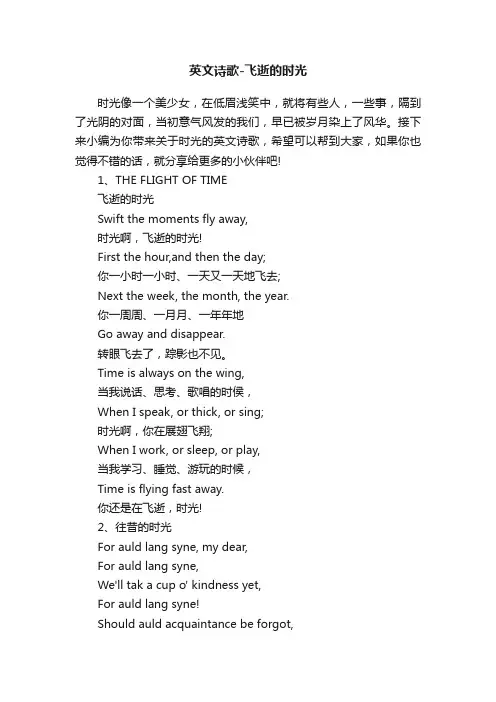 英文诗歌-飞逝的时光

时光像一个美少女，在低眉浅笑中，就将有些人，一些事，隔到了光阴的对面，当初意气风发的我们，早已被岁月染上了风华。接下来小编为你带来关于时光的英文诗歌，希望可以帮到大家，如果你也觉得不错的话，就分享给更多的小伙伴吧!

1、THE FLIGHT OF TIME

飞逝的时光

Swift the moments fly away,

时光啊，飞逝的时光!

First the hour,and then the day;

你一小时一小时、一天又一天地飞去;

Next the week, the month, the year.

你一周周、一月月、一年年地

Go away and disappear.

转眼飞去了，踪影也不见。

Time is always on the wing,

当我说话、思考、歌唱的时侯，

When I speak, or thick, or sing;

时光啊，你在展翅飞翔;

When I work, or sleep, or play,

当我学习、睡觉、游玩的时候，

Time is flying fast away.

你还是在飞逝，时光!

2、往昔的时光

For auld lang syne, my dear,

For auld lang syne,

We'll tak a cup o' kindness yet,

For auld lang syne!

Should auld acquaintance be forgot,